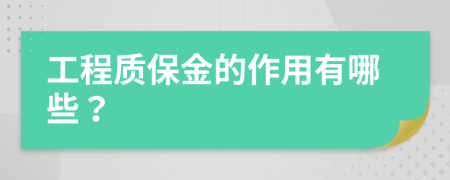 工程质保金的作用有哪些？